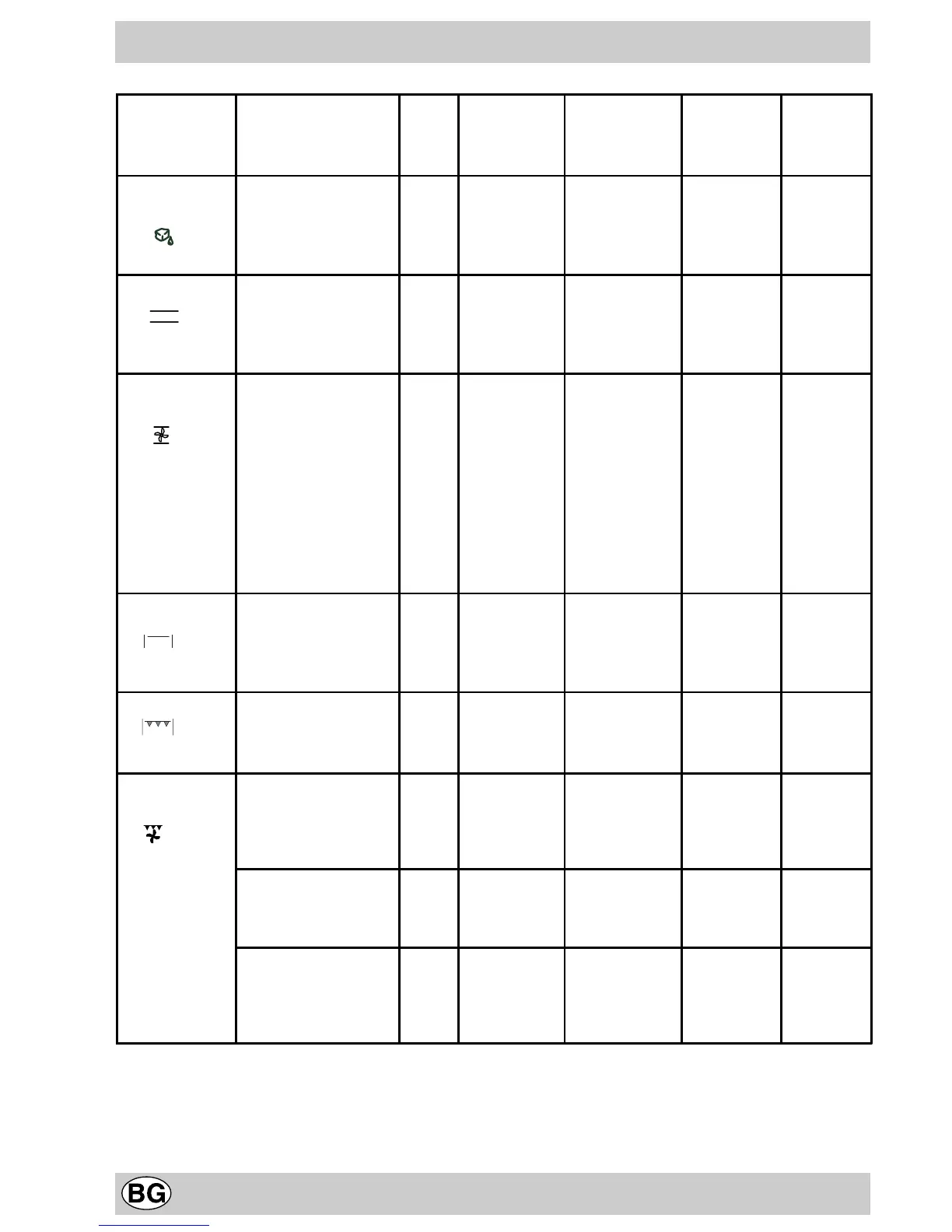 BG